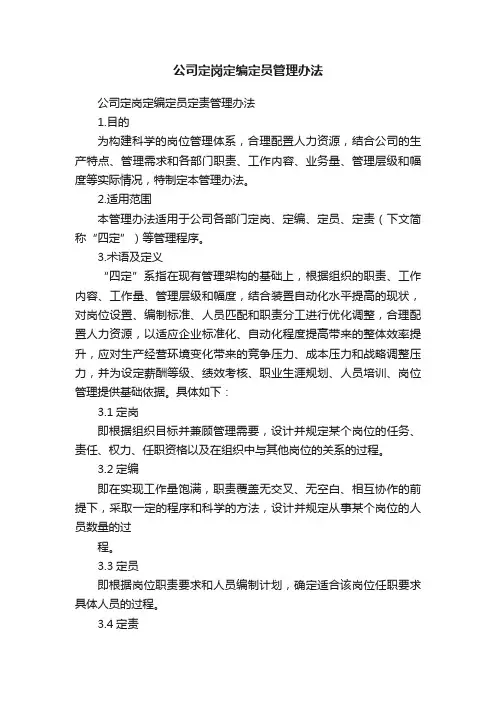 公司定岗定编定员管理办法

公司定岗定编定员定责管理办法

1.目的

为构建科学的岗位管理体系，合理配置人力资源，结合公司的生产特点、管理需求和各部门职责、工作内容、业务量、管理层级和幅度等实际情况，特制定本管理办法。

2.适用范围

本管理办法适用于公司各部门定岗、定编、定员、定责（下文简称“四定”）等管理程序。

3.术语及定义

“四定”系指在现有管理架构的基础上，根据组织的职责、工作内容、工作量、管理层级和幅度，结合装置自动化水平提高的现状，对岗位设置、编制标准、人员匹配和职责分工进行优化调整，合理配置人力资源，以适应企业标准化、自动化程度提高带来的整体效率提升，应对生产经营环境变化带来的竞争压力、成本压力和战略调整压力，并为设定薪酬等级、绩效考核、职业生涯规划、人员培训、岗位管理提供基础依据。具体如下：

3.1 定岗

即根据组织目标并兼顾管理需要，设计并规定某个岗位的任务、责任、权力、任职资格以及在组织中与其他岗位的关系的过程。

3.2 定编

即在实现工作量饱满，职责覆盖无交叉、无空白、相互协作的前提下，采取一定的程序和科学的方法，设计并规定从事某个岗位的人员数量的过

程。

3.3 定员

即根据岗位职责要求和人员编制计划，确定适合该岗位任职要求具体人员的过程。

3.4 定责